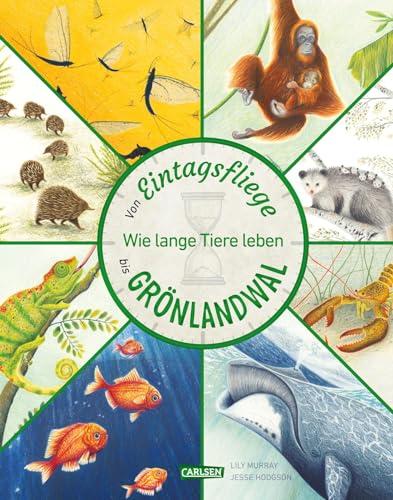 Von Eintagsfliege

Wie lange Tiere leben

bis GRÖNLANDWAL

CARLSEN

LILY MURRAY
JESSE HODGSON